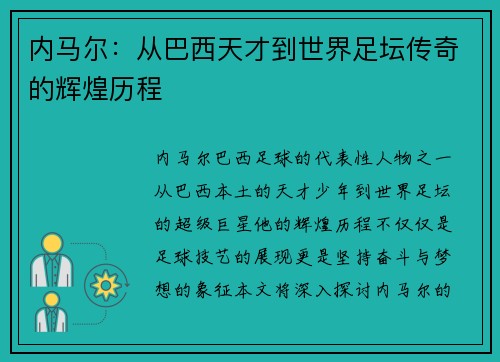 内马尔：从巴西天才到世界足坛传奇的辉煌历程

内马尔巴西足球的代表性人物之一从巴西本土的天才少年到世界足坛的超级巨星他的辉煌历程不仅仅是足球技艺的展现更是坚持奋斗与梦想的象征本文将深入探讨内马尔的